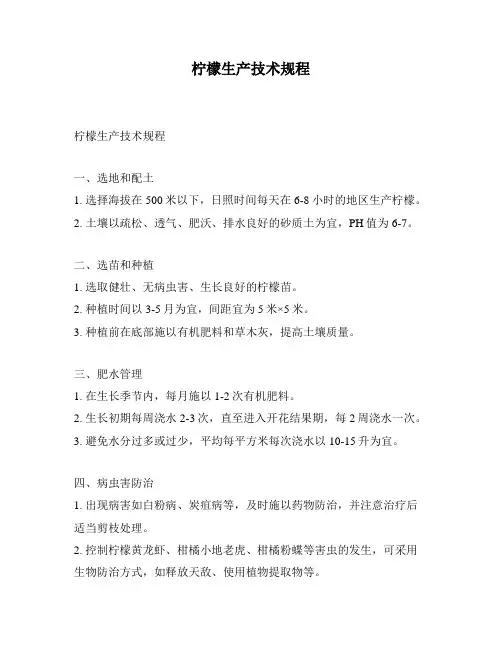 柠檬生产技术规程

柠檬生产技术规程

一、选地和配土

1. 选择海拔在 500 米以下，日照时间每天在 6-8 小时的地区生产柠檬。

2. 土壤以疏松、透气、肥沃、排水良好的砂质土为宜，PH 值为 6-7。

二、选苗和种植

1. 选取健壮、无病虫害、生长良好的柠檬苗。

2. 种植时间以 3-5 月为宜，间距宜为 5 米×5 米。

3. 种植前在底部施以有机肥料和草木灰，提高土壤质量。

三、肥水管理

1. 在生长季节内，每月施以 1-2 次有机肥料。

2. 生长初期每周浇水 2-3 次，直至进入开花结果期，每 2 周浇水一次。

3. 避免水分过多或过少，平均每平方米每次浇水以 10-15 升为宜。

四、病虫害防治

1. 出现病害如白粉病、炭疽病等，及时施以药物防治，并注意治疗后适当剪枝处理。

2. 控制柠檬黄龙虾、柑橘小地老虎、柑橘粉蝶等害虫的发生，可采用生物防治方式，如释放天敌、使用植物提取物等。